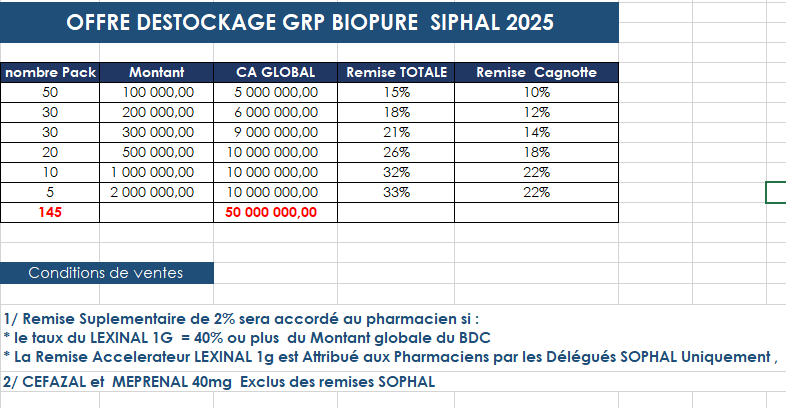 OFFRE DESTOCKAGE GRP BIOPURE SIPHAL 2025

| nombre Pack | Montant | CA GLOBAL | Remise TOTALE | Remise Cagnotte |
|---|---|---|---|---|
| 50 | 100 000,00 | 5 000 000,00 | 15% | 10% |
| 30 | 200 000,00 | 6 000 000,00 | 18% | 12% |
| 30 | 300 000,00 | 9 000 000,00 | 21% | 14% |
| 20 | 500 000,00 | 10 000 000,00 | 26% | 18% |
| 10 | 1 000 000,00 | 10 000 000,00 | 32% | 22% |
| 5 | 2 000 000,00 | 10 000 000,00 | 33% | 22% |
| 145 | | 50 000 000,00 | | |

Conditions de ventes

1/ Remise Suplementaire de 2% sera accordé au pharmacien si :
* le taux du LEXINAL 1G = 40% ou plus du Montant globale du BDC
* La Remise Accelerateur LEXINAL 1g est Attribué aux Pharmaciens par les Délégués SOPHAL Uniquement ,

2/ CEFAZAL et MEPRENAL 40mg Exclus des remises SOPHAL